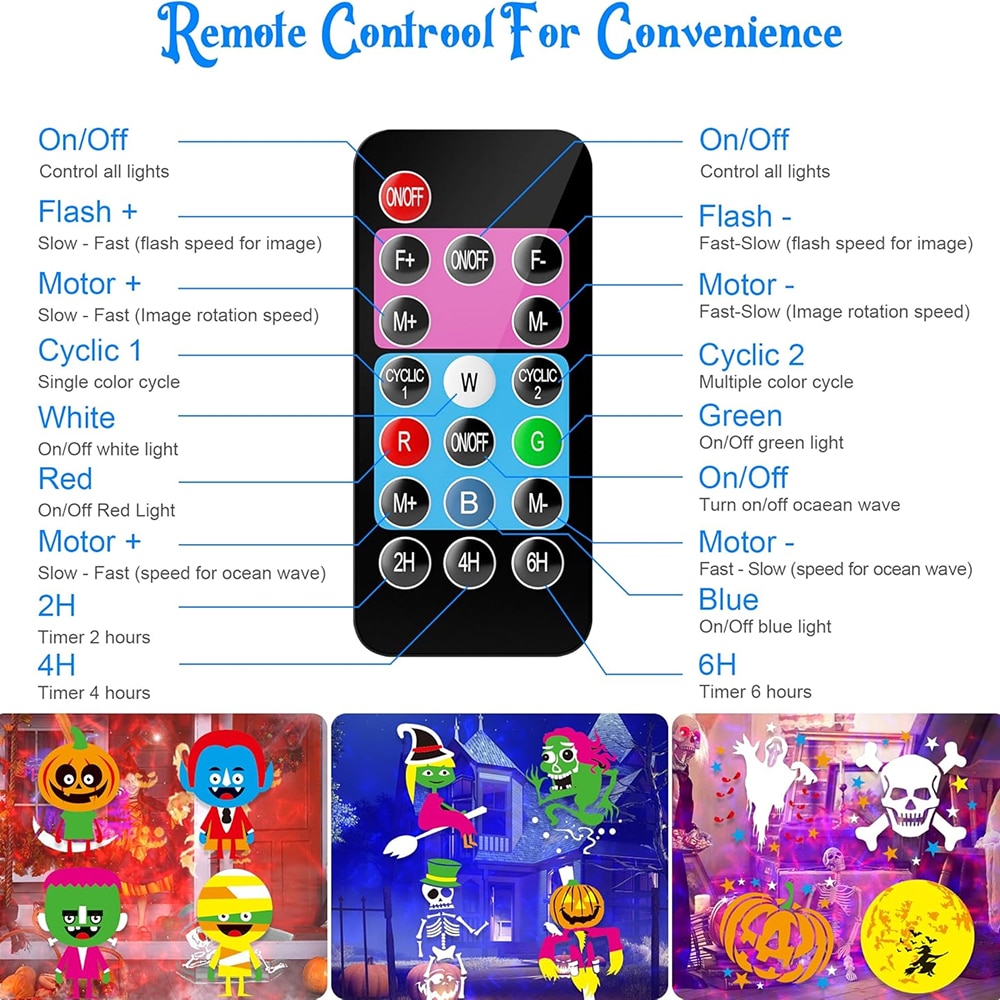 Remote Controol For Convenience

On/Off
Control all lights

Flash +
Slow - Fast (flash speed for image)

Motor +
Slow - Fast (Image rotation speed)

Cyclic 1
Single color cycle

White
On/Off white light

Red
On/Off Red Light

Motor +
Slow - Fast (speed for ocean wave)

2H
Timer 2 hours

4H
Timer 4 hours

ON/OFF

F+ ON/OFF F-

M+ M-

CYCLIC 1 W CYCLIC 2

R ON/OFF G

M+ B M-

2H 4H 6H

On/Off
Control all lights

Flash -
Fast-Slow (flash speed for image)

Motor -
Fast-Slow (Image rotation speed)

Cyclic 2
Multiple color cycle

Green
On/Off green light

On/Off
Turn on/off ocaean wave

Motor -
Fast - Slow (speed for ocean wave)

Blue
On/Off blue light

6H
Timer 6 hours